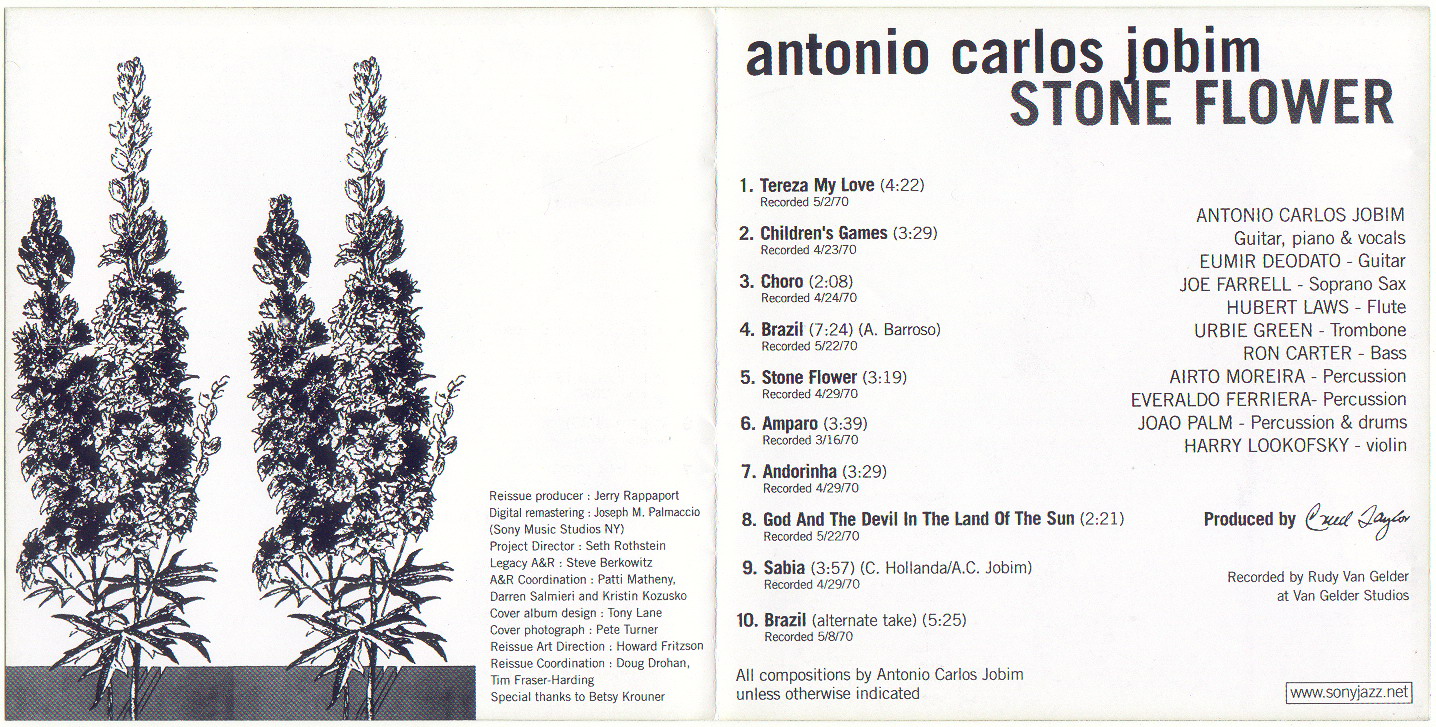 Reissue producer : Jerry Rappaport
Digital remastering : Joseph M. Palmaccio (Sony Music Studios NY)
Project Director : Seth Rothstein
Legacy A&R : Steve Berkowitz
A&R Coordination : Patti Matheny, Darren Salmieri and Kristin Kozusko
Cover album design : Tony Lane
Cover photograph : Pete Turner
Reissue Art Direction : Howard Fritzson
Reissue Coordination : Doug Drohan, Tim Fraser-Harding
Special thanks to Betsy Krouner

antonio carlos jobim
STONE FLOWER

1. Tereza My Love (4:22)
Recorded 5/2/70

2. Children's Games (3:29)
Recorded 4/23/70

3. Choro (2:08)
Recorded 4/24/70

4. Brazil (7:24) (A. Barroso)
Recorded 5/22/70

5. Stone Flower (3:19)
Recorded 4/29/70

6. Amparo (3:39)
Recorded 3/16/70

7. Andorinha (3:29)
Recorded 4/29/70

8. God And The Devil In The Land Of The Sun (2:21)
Recorded 5/22/70

9. Sabia (3:57) (C. Hollanda/A.C. Jobim)
Recorded 4/29/70

10. Brazil (alternate take) (5:25)
Recorded 5/8/70

All compositions by Antonio Carlos Jobim unless otherwise indicated

ANTONIO CARLOS JOBIM
Guitar, piano & vocals
EUMIR DEODATO - Guitar
JOE FARRELL - Soprano Sax
HUBERT LAWS - Flute
URBIE GREEN - Trombone
RON CARTER - Bass
AIRTO MOREIRA - Percussion
EVERALDO FERRIERA- Percussion
JOAO PALM - Percussion & drums
HARRY LOOKOFSKY - violin

Produced by Creed Taylor

Recorded by Rudy Van Gelder
at Van Gelder Studios

www.sonyjazz.net